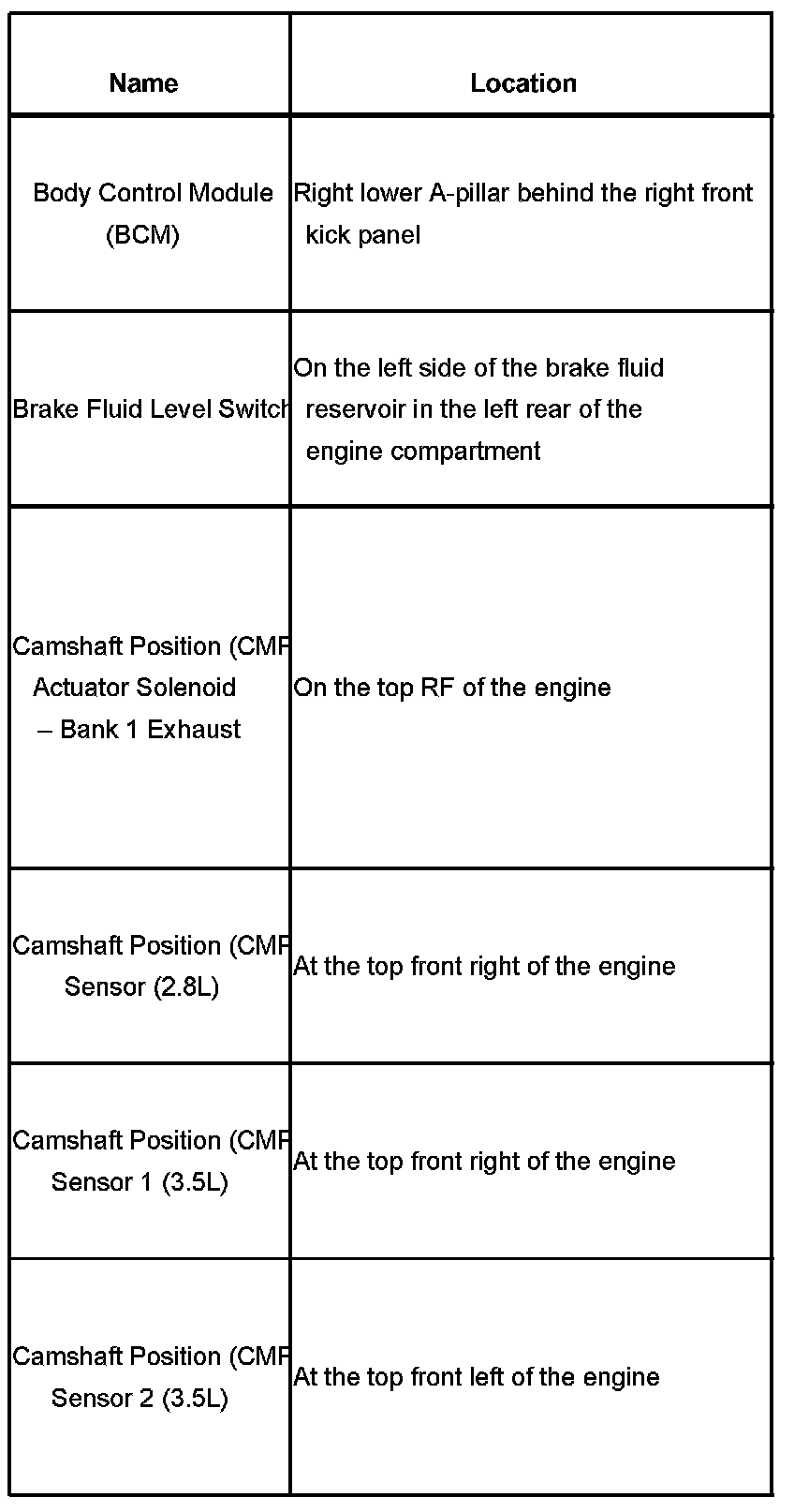 | Name | Location |
|---|---|
| Body Control Module (BCM) | Right lower A-pillar behind the right front kick panel |
| Brake Fluid Level Switch | On the left side of the brake fluid reservoir in the left rear of the engine compartment |
| Camshaft Position (CMP Actuator Solenoid – Bank 1 Exhaust | On the top RF of the engine |
| Camshaft Position (CMP Sensor (2.8L) | At the top front right of the engine |
| Camshaft Position (CMP Sensor 1 (3.5L) | At the top front right of the engine |
| Camshaft Position (CMP Sensor 2 (3.5L) | At the top front left of the engine |